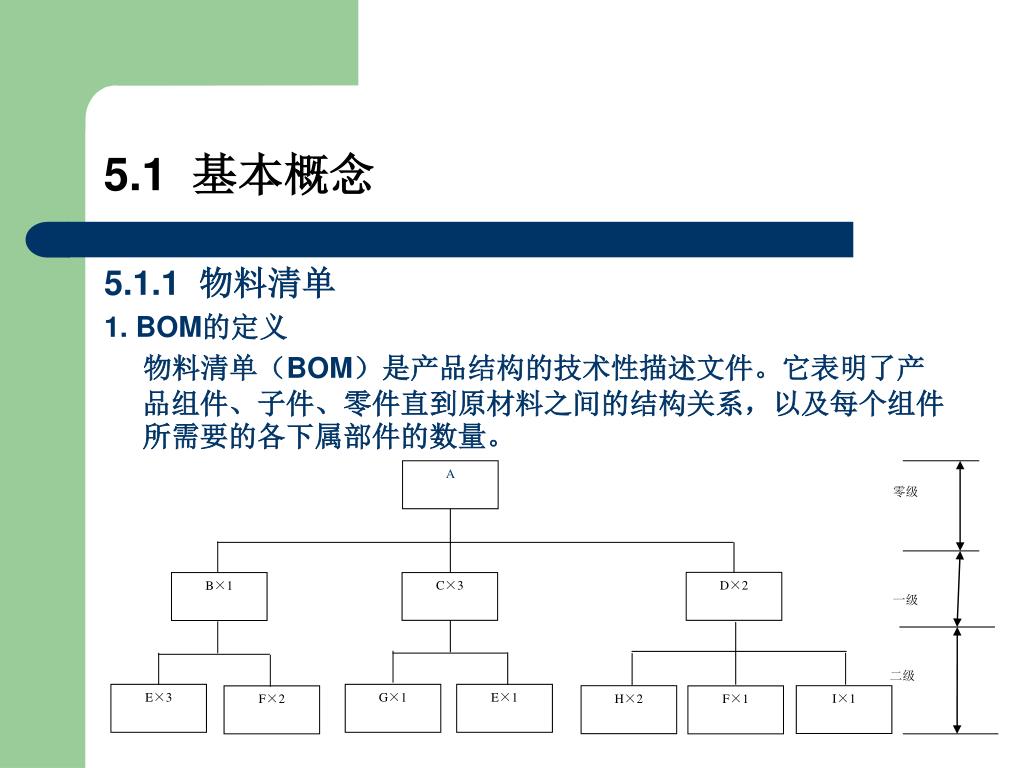 5.1 基本概念

5.1.1 物料清单

1. BOM的定义

物料清单（BOM）是产品结构的技术性描述文件。它表明了产品组件、子件、零件直到原材料之间的结构关系，以及每个组件所需要的各下属部件的数量。

A

零级

B×1

C×3

D×2

一级

E×3

F×2

G×1

E×1

H×2

F×1

I×1

二级